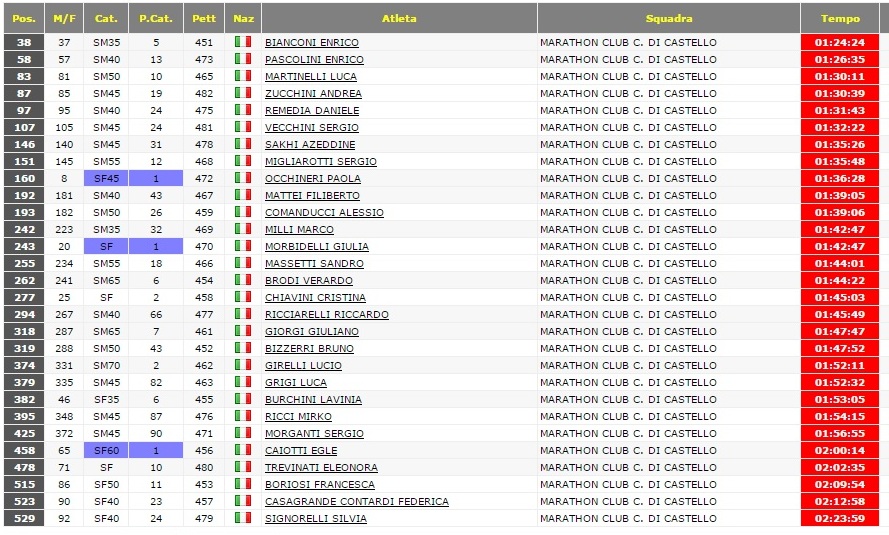 | Pos. | M/F | Cat. | P.Cat. | Pett | Naz | Atleta | Squadra | Tempo |
|---|---|---|---|---|---|---|---|---|
| 38 | 37 | SM35 | 5 | 451 | | BIANCONI ENRICO | MARATHON CLUB C. DI CASTELLO | 01:24:24 |
| 58 | 57 | SM40 | 13 | 473 | | PASCOLINI ENRICO | MARATHON CLUB C. DI CASTELLO | 01:26:35 |
| 83 | 81 | SM50 | 10 | 465 | | MARTINELLI LUCA | MARATHON CLUB C. DI CASTELLO | 01:30:11 |
| 87 | 85 | SM45 | 19 | 482 | | ZUCCHINI ANDREA | MARATHON CLUB C. DI CASTELLO | 01:30:39 |
| 97 | 95 | SM40 | 24 | 475 | | REMEDIA DANIELE | MARATHON CLUB C. DI CASTELLO | 01:31:43 |
| 107 | 105 | SM45 | 24 | 481 | | VECCHINI SERGIO | MARATHON CLUB C. DI CASTELLO | 01:32:22 |
| 146 | 140 | SM45 | 31 | 478 | | SAKHI AZEDDINE | MARATHON CLUB C. DI CASTELLO | 01:35:26 |
| 151 | 145 | SM55 | 12 | 468 | | MIGLIAROTTI SERGIO | MARATHON CLUB C. DI CASTELLO | 01:35:48 |
| 160 | 8 | SF45 | 1 | 472 | | OCCHINERI PAOLA | MARATHON CLUB C. DI CASTELLO | 01:36:28 |
| 192 | 181 | SM40 | 43 | 467 | | MATTEI FILIBERTO | MARATHON CLUB C. DI CASTELLO | 01:39:05 |
| 193 | 182 | SM50 | 26 | 459 | | COMANDUCCI ALESSIO | MARATHON CLUB C. DI CASTELLO | 01:39:06 |
| 242 | 223 | SM35 | 32 | 469 | | MILLI MARCO | MARATHON CLUB C. DI CASTELLO | 01:42:47 |
| 243 | 20 | SF | 1 | 470 | | MORBIDELLI GIULIA | MARATHON CLUB C. DI CASTELLO | 01:42:47 |
| 255 | 234 | SM55 | 18 | 466 | | MASSETTI SANDRO | MARATHON CLUB C. DI CASTELLO | 01:44:01 |
| 262 | 241 | SM65 | 6 | 454 | | BRODI VERARDO | MARATHON CLUB C. DI CASTELLO | 01:44:22 |
| 277 | 25 | SF | 2 | 458 | | CHIAVINI CRISTINA | MARATHON CLUB C. DI CASTELLO | 01:45:03 |
| 294 | 267 | SM40 | 66 | 477 | | RICCIARELLI RICCARDO | MARATHON CLUB C. DI CASTELLO | 01:45:49 |
| 318 | 287 | SM65 | 7 | 461 | | GIORGI GIULIANO | MARATHON CLUB C. DI CASTELLO | 01:47:47 |
| 319 | 288 | SM50 | 43 | 452 | | BIZZERRI BRUNO | MARATHON CLUB C. DI CASTELLO | 01:47:52 |
| 374 | 331 | SM70 | 2 | 462 | | GIRELLI LUCIO | MARATHON CLUB C. DI CASTELLO | 01:52:11 |
| 379 | 335 | SM45 | 82 | 463 | | GRIGI LUCA | MARATHON CLUB C. DI CASTELLO | 01:52:32 |
| 382 | 46 | SF35 | 6 | 455 | | BURCHINI LAVINIA | MARATHON CLUB C. DI CASTELLO | 01:53:05 |
| 395 | 348 | SM45 | 87 | 476 | | RICCI MIRKO | MARATHON CLUB C. DI CASTELLO | 01:54:15 |
| 425 | 372 | SM45 | 90 | 471 | | MORGANTI SERGIO | MARATHON CLUB C. DI CASTELLO | 01:56:55 |
| 458 | 65 | SF60 | 1 | 456 | | CAIOTTI EGLE | MARATHON CLUB C. DI CASTELLO | 02:00:14 |
| 478 | 71 | SF | 10 | 480 | | TREVINATI ELEONORA | MARATHON CLUB C. DI CASTELLO | 02:02:35 |
| 515 | 86 | SF50 | 11 | 453 | | BORIOSI FRANCESCA | MARATHON CLUB C. DI CASTELLO | 02:09:54 |
| 523 | 90 | SF40 | 23 | 457 | | CASAGRANDE CONTARDI FEDERICA | MARATHON CLUB C. DI CASTELLO | 02:12:58 |
| 529 | 92 | SF40 | 24 | 479 | | SIGNORELLI SILVIA | MARATHON CLUB C. DI CASTELLO | 02:23:59 |